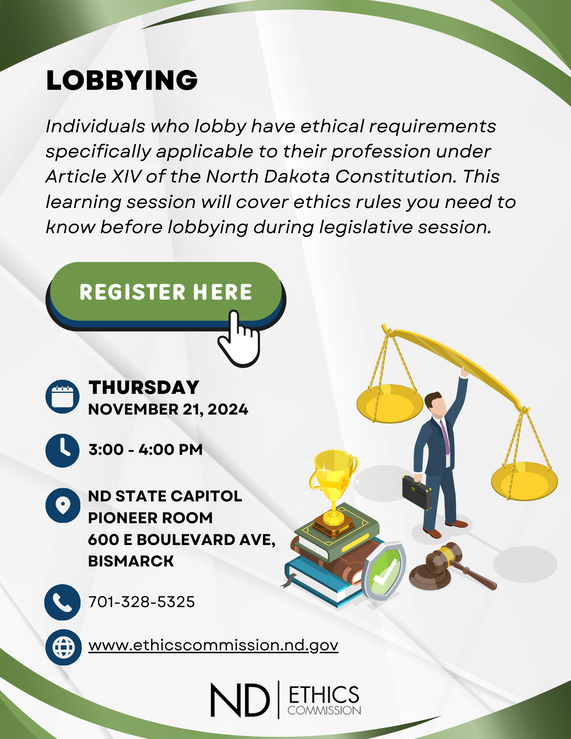 LOBBYING

Individuals who lobby have ethical requirements specifically applicable to their profession under Article XIV of the North Dakota Constitution. This learning session will cover ethics rules you need to know before lobbying during legislative session.

REGISTER HERE

THURSDAY
NOVEMBER 21, 2024

3:00 - 4:00 PM

ND STATE CAPITOL
PIONEER ROOM
600 E BOULEVARD AVE,
BISMARCK

701-328-5325

www.ethicscommission.nd.gov

ND | ETHICS COMMISSION